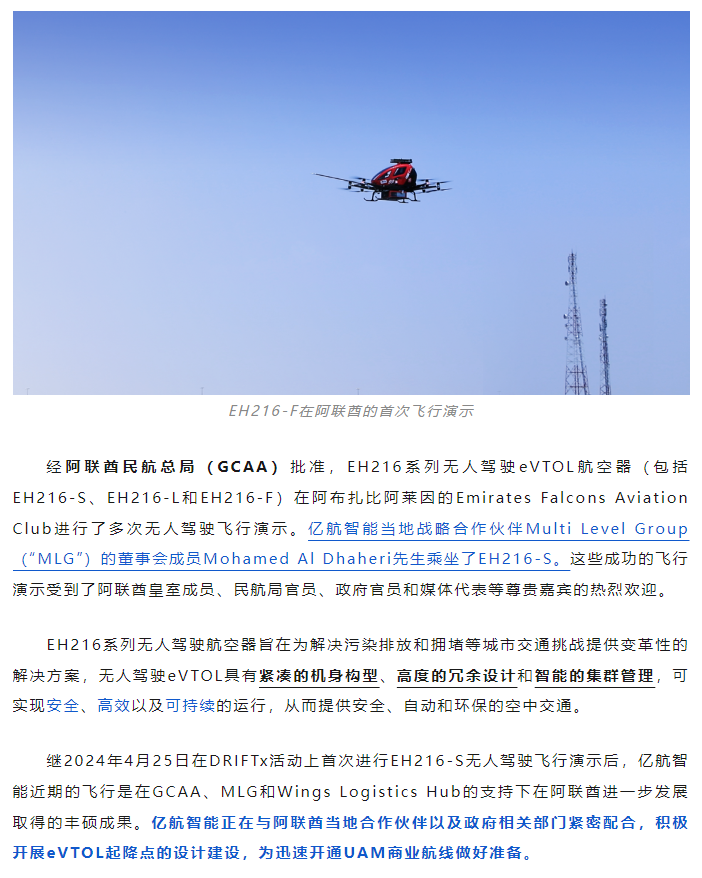 EH216-F在阿联酋的首次飞行演示

经阿联酋民航总局（GCAA）批准，EH216系列无人驾驶eVTOL航空器（包括EH216-S、EH216-L和EH216-F）在阿布扎比阿莱因的Emirates Falcons Aviation Club进行了多次无人驾驶飞行演示。亿航智能当地战略合作伙伴Multi Level Group（“MLG”）的董事会成员Mohamed Al Dhaheri先生乘坐了EH216-S。这些成功的飞行演示受到了阿联酋皇室成员、民航局官员、政府官员和媒体代表等尊贵嘉宾的热烈欢迎。

EH216系列无人驾驶航空器旨在为解决污染排放和拥堵等城市交通挑战提供变革性的解决方案，无人驾驶eVTOL具有紧凑的机身构型、高度的冗余设计和智能的集群管理，可实现安全、高效以及可持续的运行，从而提供安全、自动和环保的空中交通。

继2024年4月25日在DRIFTx活动上首次进行EH216-S无人驾驶飞行演示后，亿航智能近期的飞行是在GCAA、MLG和Wings Logistics Hub的支持下在阿联酋进一步发展取得的丰硕成果。亿航智能正在与阿联酋当地合作伙伴以及政府相关部门紧密配合，积极开展eVTOL起降点的设计建设，为迅速开通UAM商业航线做好准备。